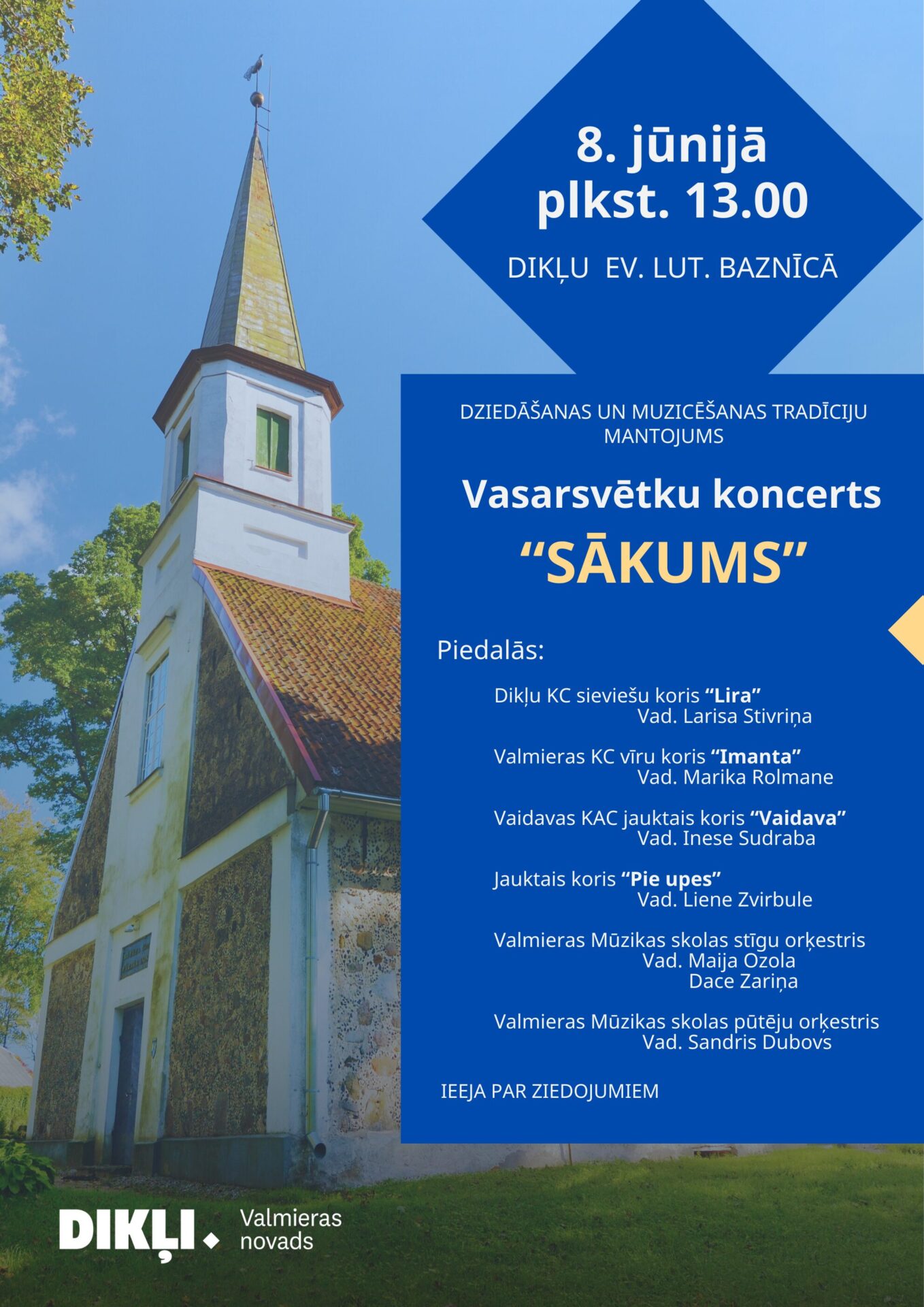 8. jūnijā
plkst. 13.00

DIKĻU EV. LUT. BAZNĪCĀ

DZIEDĀŠANAS UN MUZICĒŠANAS TRADĪCIJU MANTOJUMS

Vasarsvētku koncerts
"SĀKUMS"

Piedalās:

Dikļu KC sieviešu koris "Lira"
Vad. Larisa Stivriņa

Valmieras KC vīru koris "Imanta"
Vad. Marika Rolmane

Vaidavas KAC jauktais koris "Vaidava"
Vad. Inese Sudraba

Jauktais koris "Pie upes"
Vad. Liene Zvirbule

Valmieras Mūzikas skolas stīgu orķestris
Vad. Maija Ozola
Dace Zariņa

Valmieras Mūzikas skolas pūtēju orķestris
Vad. Sandris Dubovs

IEEJA PAR ZIEDOJUMIEM

DIKĻI Valmieras novads